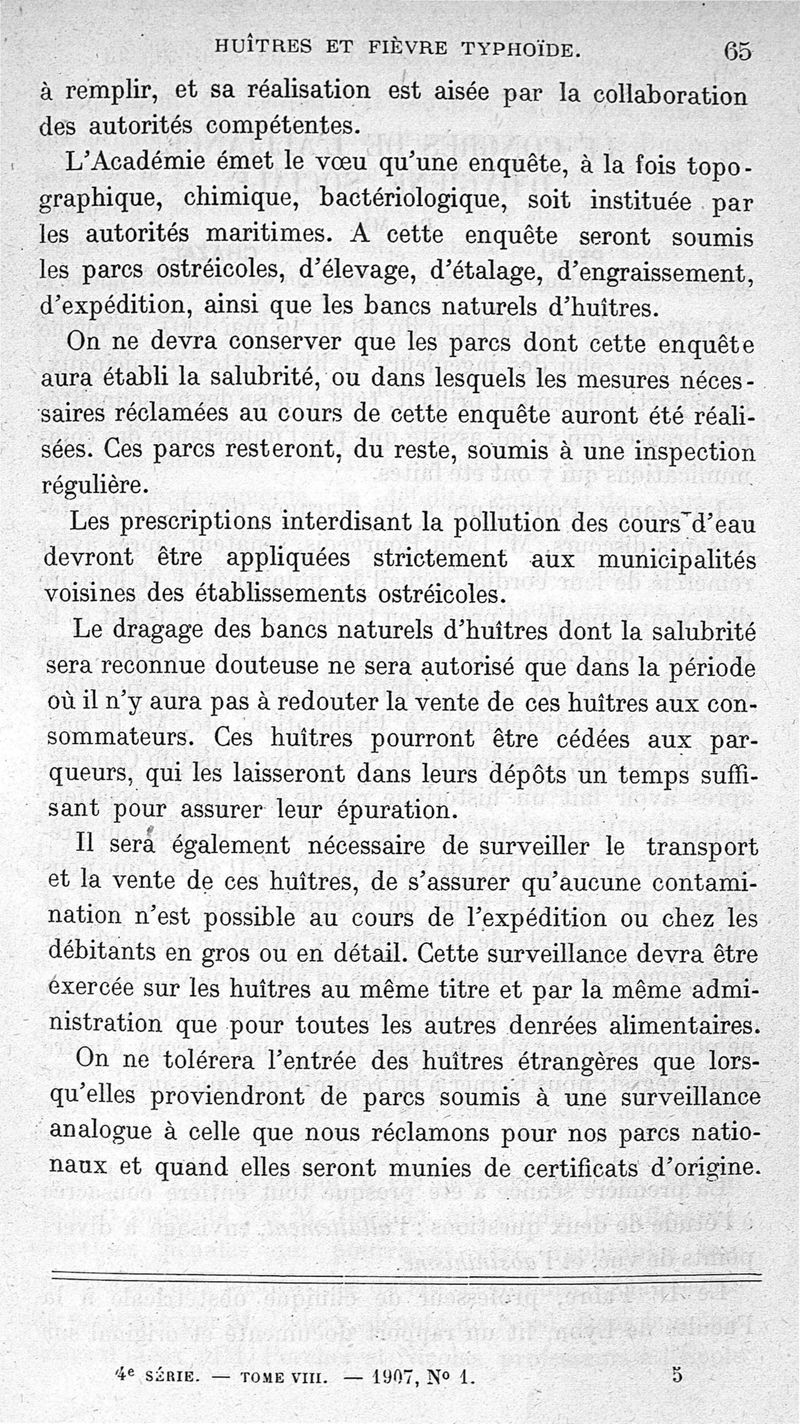 HUÎTRES ET FIÈVRE TYPHOÏDE. 65

à remplir, et sa réalisation est aisée par la collaboration des autorités compétentes.

L'Académie émet le vœu qu'une enquête, à la fois topographique, chimique, bactériologique, soit instituée par les autorités maritimes. A cette enquête seront soumis les parcs ostréicoles, d'élevage, d'étalage, d'engraissement, d'expédition, ainsi que les bancs naturels d'huîtres.

On ne devra conserver que les parcs dont cette enquête aura établi la salubrité, ou dans lesquels les mesures nécessaires réclamées au cours de cette enquête auront été réalisées. Ces parcs resteront, du reste, soumis à une inspection régulière.

Les prescriptions interdisant la pollution des cours d'eau devront être appliquées strictement aux municipalités voisines des établissements ostréicoles.

Le dragage des bancs naturels d'huîtres dont la salubrité sera reconnue douteuse ne sera autorisé que dans la période où il n'y aura pas à redouter la vente de ces huîtres aux consommateurs. Ces huîtres pourront être cédées aux parqueurs, qui les laisseront dans leurs dépôts un temps suffisant pour assurer leur épuration.

Il sera également nécessaire de surveiller le transport et la vente de ces huîtres, de s'assurer qu'aucune contamination n'est possible au cours de l'expédition ou chez les débitants en gros ou en détail. Cette surveillance devra être exercée sur les huîtres au même titre et par la même administration que pour toutes les autres denrées alimentaires.

On ne tolérera l'entrée des huîtres étrangères que lorsqu'elles proviendront de parcs soumis à une surveillance analogue à celle que nous réclamons pour nos parcs nationaux et quand elles seront munies de certificats d'origine.

4e SÉRIE. — TOME VIII. — 1907, No 1. 5